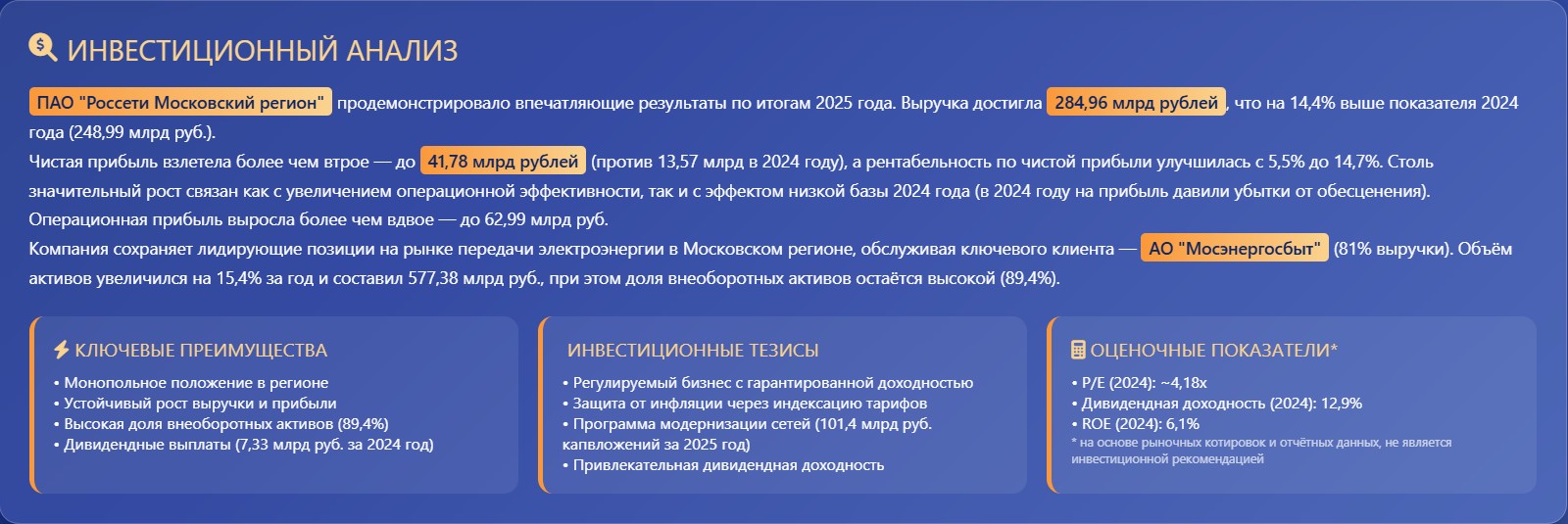 ИНВЕСТИЦИОННЫЙ АНАЛИЗ

ПАО "Россети Московский регион" продемонстрировало впечатляющие результаты по итогам 2025 года. Выручка достигла 284,96 млрд рублей, что на 14,4% выше показателя 2024 года (248,99 млрд руб.).
Чистая прибыль взлетела более чем втрое — до 41,78 млрд рублей (против 13,57 млрд в 2024 году), а рентабельность по чистой прибыли улучшилась с 5,5% до 14,7%. Столь значительный рост связан как с увеличением операционной эффективности, так и с эффектом низкой базы 2024 года (в 2024 году на прибыль давили убытки от обесценения).
Операционная прибыль выросла более чем вдвое — до 62,99 млрд руб.
Компания сохраняет лидирующие позиции на рынке передачи электроэнергии в Московском регионе, обслуживая ключевого клиента — АО "Мосэнергосбыт" (81% выручки). Объём активов увеличился на 15,4% за год и составил 577,38 млрд руб., при этом доля внеоборотных активов остаётся высокой (89,4%).

КЛЮЧЕВЫЕ ПРЕИМУЩЕСТВА
• Монопольное положение в регионе
• Устойчивый рост выручки и прибыли
• Высокая доля внеоборотных активов (89,4%)
• Дивидендные выплаты (7,33 млрд руб. за 2024 год)

ИНВЕСТИЦИОННЫЕ ТЕЗИСЫ
• Регулируемый бизнес с гарантированной доходностью
• Защита от инфляции через индексацию тарифов
• Программа модернизации сетей (101,4 млрд руб. капвложений за 2025 год)
• Привлекательная дивидендная доходность

ОЦЕНОЧНЫЕ ПОКАЗАТЕЛИ*
• P/E (2024): ~4,18x
• Дивидендная доходность (2024): 12,9%
• ROE (2024): 6,1%
* на основе рыночных котировок и отчётных данных, не является инвестиционной рекомендацией